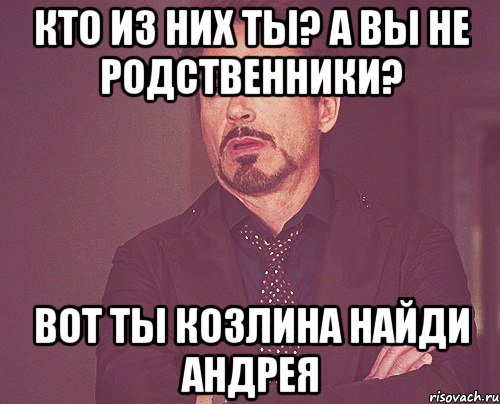 КТО ИЗ НИХ ТЫ? А ВЫ НЕ РОДСТВЕННИКИ?

ВОТ ТЫ КОЗЛИНА НАЙДИ АНДРЕЯ

risovach.ru